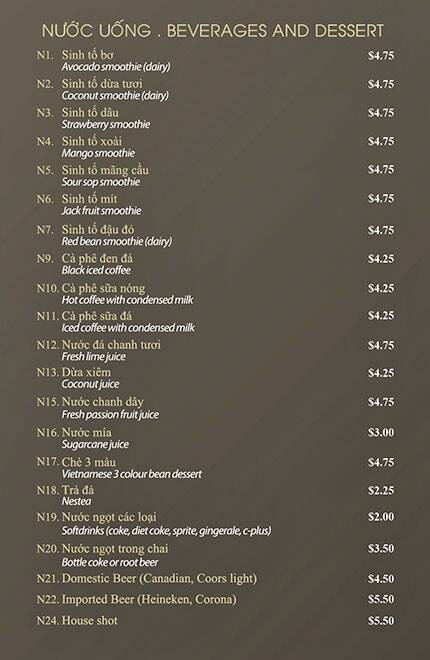 NƯỚC UỐNG . BEVERAGES AND DESSERT

N1. Sinh tố bơ $4.75
Avocado smoothie (dairy)

N2. Sinh tố dừa tươi $4.75
Coconut smoothie (dairy)

N3. Sinh tố dâu $4.75
Strawberry smoothie

N4. Sinh tố xoài $4.75
Mango smoothie

N5. Sinh tố mãng cầu $4.75
Sour sop smoothie

N6. Sinh tố mít $4.75
Jack fruit smoothie

N7. Sinh tố đậu đỏ $4.75
Red bean smoothie (dairy)

N9. Cà phê đen đá $4.25
Black iced coffee

N10. Cà phê sữa nóng $4.25
Hot coffee with condensed milk

N11. Cà phê sữa đá $4.25
Iced coffee with condensed milk

N12. Nước đá chanh tươi $4.75
Fresh lime juice

N13. Dừa xiêm $4.25
Coconut juice

N15. Nước chanh dây $4.75
Fresh passion fruit juice

N16. Nước mía $3.00
Sugarcane juice

N17. Chè 3 màu $4.75
Vietnamese 3 colour bean dessert

N18. Trà đá $2.25
Nestea

N19. Nước ngọt các loại $2.00
Softdrinks (coke, diet coke, sprite, gingerale, c-plus)

N20. Nước ngọt trong chai $3.50
Bottle coke or root beer

N21. Domestic Beer (Canadian, Coors light) $4.50

N22. Imported Beer (Heineken, Corona) $5.50

N24. House shot $5.50